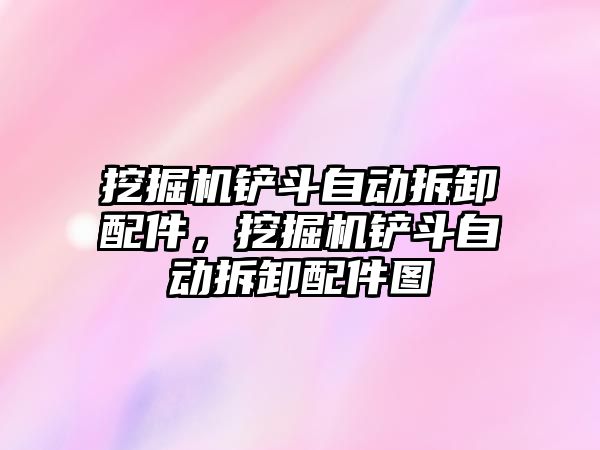 挖掘机铲斗自动拆卸配件，挖掘机铲斗自动拆卸配件图